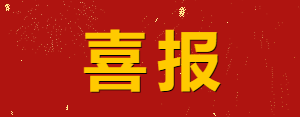 喜报